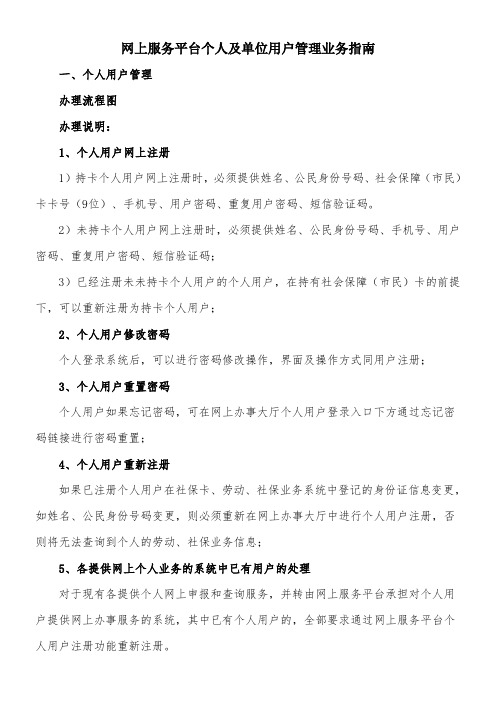 网上服务平台个人及单位用户管理业务指南

一、个人用户管理

办理流程图

办理说明：

1、个人用户网上注册

1）持卡个人用户网上注册时，必须提供姓名、公民身份号码、社会保障（市民）卡卡号（9位）、手机号、用户密码、重复用户密码、短信验证码。

2）未持卡个人用户网上注册时，必须提供姓名、公民身份号码、手机号、用户密码、重复用户密码、短信验证码；

3）已经注册未未持卡个人用户的个人用户，在持有社会保障（市民）卡的前提下，可以重新注册为持卡个人用户；

2、个人用户修改密码

个人登录系统后，可以进行密码修改操作，界面及操作方式同用户注册；

3、个人用户重置密码

个人用户如果忘记密码，可在网上办事大厅个人用户登录入口下方通过忘记密码链接进行密码重置；

4、个人用户重新注册

如果已注册个人用户在社保卡、劳动、社保业务系统中登记的身份证信息变更，如姓名、公民身份号码变更，则必须重新在网上办事大厅中进行个人用户注册，否则将无法查询到个人的劳动、社保业务信息；

5、各提供网上个人业务的系统中已有用户的处理

对于现有各提供个人网上申报和查询服务，并转由网上服务平台承担对个人用户提供网上办事服务的系统，其中已有个人用户的，全部要求通过网上服务平台个人用户注册功能重新注册。